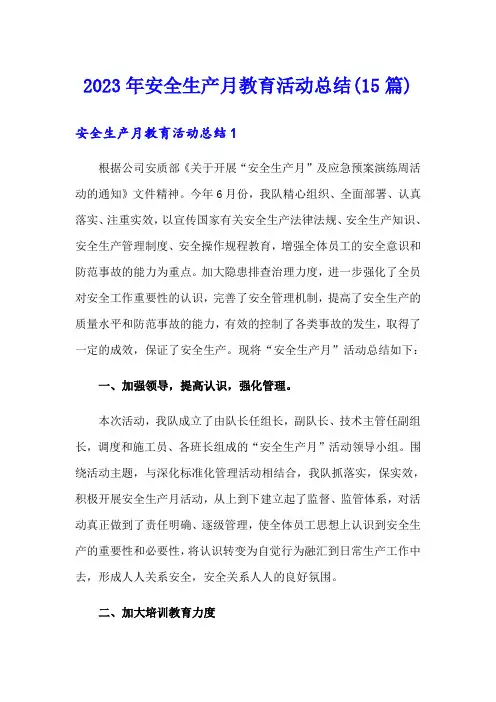 2023年安全生产月教育活动总结(15篇)

安全生产月教育活动总结1

根据公司安质部《关于开展“安全生产月”及应急预案演练周活动的通知》文件精神。今年6月份，我队精心组织、全面部署、认真落实、注重实效，以宣传国家有关安全生产法律法规、安全生产知识、安全生产管理制度、安全操作规程教育，增强全体员工的安全意识和防范事故的能力为重点。加大隐患排查治理力度，进一步强化了全员对安全工作重要性的认识，完善了安全管理机制，提高了安全生产的质量水平和防范事故的能力，有效的控制了各类事故的发生，取得了一定的成效，保证了安全生产。现将“安全生产月”活动总结如下：

一、加强领导，提高认识，强化管理。

本次活动，我队成立了由队长任组长，副队长、技术主管任副组长，调度和施工员、各班长组成的“安全生产月”活动领导小组。围绕活动主题，与深化标准化管理活动相结合，我队抓落实，保实效，积极开展安全生产月活动，从上到下建立起了监督、监管体系，对活动真正做到了责任明确、逐级管理，使全体员工思想上认识到安全生产的重要性和必要性，将认识转变为自觉行为融汇到日常生产工作中去，形成人人关系安全，安全关系人人的良好氛围。

二、加大培训教育力度